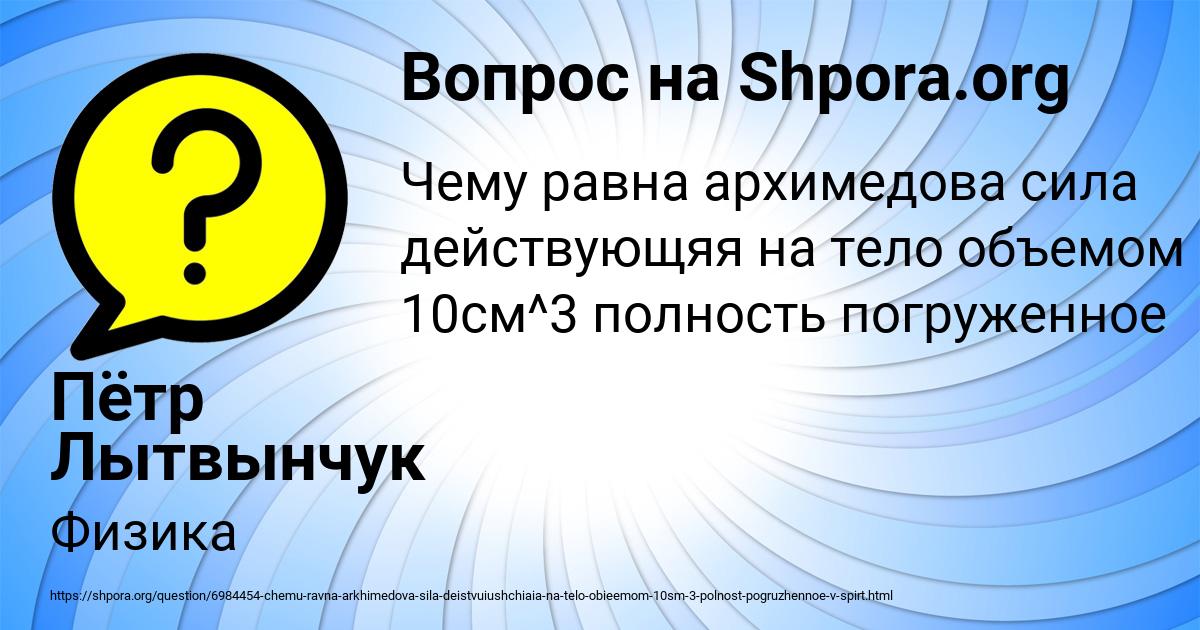 Вопрос на Shpora.org

Чему равна архимедова сила действующяя на тело объемом 10см^3 полность погруженное

Пётр Лытвынчук

Физика

https://shpora.org/question/6984454-chemu-ravna-arkhimedova-sila-deistvuiushchiaia-na-telo-obieemom-10sm-3-polnost-pogruzhennoe-v-spirt.html